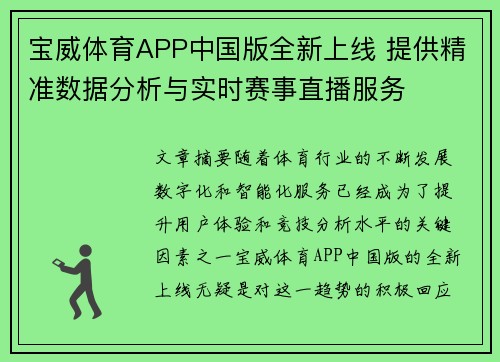 宝威体育APP中国版全新上线 提供精准数据分析与实时赛事直播服务

文章摘要随着体育行业的不断发展数字化和智能化服务已经成为了提升用户体验和竞技分析水平的关键因素之一宝威体育APP中国版的全新上线无疑是对这一趋势的积极回应